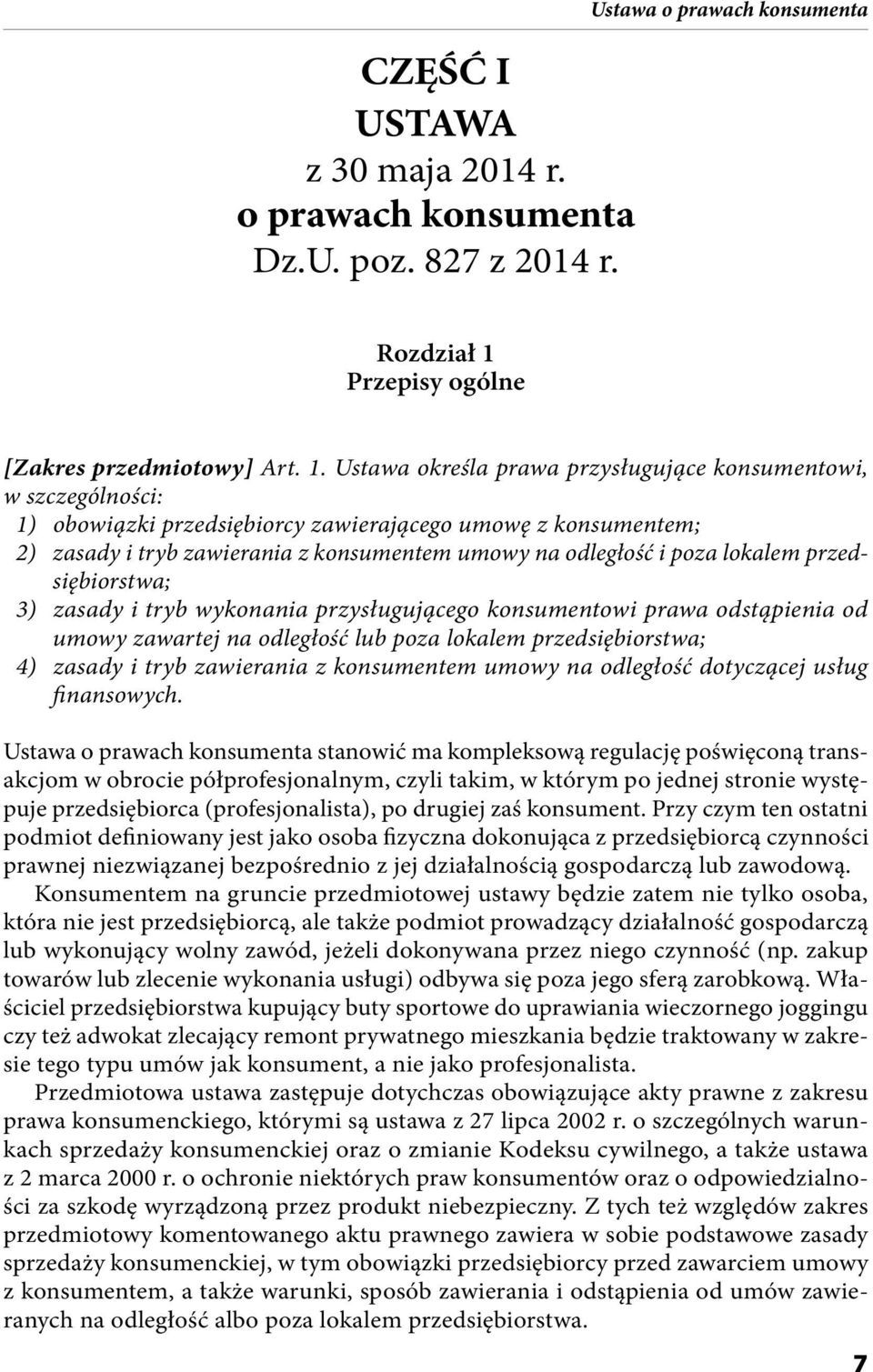 Ustawa o prawach konsumenta

CZĘŚĆ I
USTAWA
z 30 maja 2014 r.
o prawach konsumenta
Dz.U. poz. 827 z 2014 r.

Rozdział 1
Przepisy ogólne

[Zakres przedmiotowy] Art. 1. Ustawa określa prawa przysługujące konsumentowi, w szczególności:
1) obowiązki przedsiębiorcy zawierającego umowę z konsumentem;
2) zasady i tryb zawierania z konsumentem umowy na odległość i poza lokalem przedsiębiorstwa;
3) zasady i tryb wykonania przysługującego konsumentowi prawa odstąpienia od umowy zawartej na odległość lub poza lokalem przedsiębiorstwa;
4) zasady i tryb zawierania z konsumentem umowy na odległość dotyczącej usług finansowych.

Ustawa o prawach konsumenta stanowić ma kompleksową regulację poświęconą transakcjom w obrocie półprofesjonalnym, czyli takim, w którym po jednej stronie występuje przedsiębiorca (profesjonalista), po drugiej zaś konsument. Przy czym ten ostatni podmiot definiowany jest jako osoba fizyczna dokonująca z przedsiębiorcą czynności prawnej niezwiązanej bezpośrednio z jej działalnością gospodarczą lub zawodową.
Konsumentem na gruncie przedmiotowej ustawy będzie zatem nie tylko osoba, która nie jest przedsiębiorcą, ale także podmiot prowadzący działalność gospodarczą lub wykonujący wolny zawód, jeżeli dokonywana przez niego czynność (np. zakup towarów lub zlecenie wykonania usługi) odbywa się poza jego sferą zarobkową. Właściciel przedsiębiorstwa kupujący buty sportowe do uprawiania wieczornego joggingu czy też adwokat zlecający remont prywatnego mieszkania będzie traktowany w zakresie tego typu umów jak konsument, a nie jako profesjonalista.
Przedmiotowa ustawa zastępuje dotychczas obowiązujące akty prawne z zakresu prawa konsumenckiego, którymi są ustawa z 27 lipca 2002 r. o szczególnych warunkach sprzedaży konsumenckiej oraz o zmianie Kodeksu cywilnego, a także ustawa z 2 marca 2000 r. o ochronie niektórych praw konsumentów oraz o odpowiedzialności za szkodę wyrządzoną przez produkt niebezpieczny. Z tych też względów zakres przedmiotowy komentowanego aktu prawnego zawiera w sobie podstawowe zasady sprzedaży konsumenckiej, w tym obowiązki przedsiębiorcy przed zawarciem umowy z konsumentem, a także warunki, sposób zawierania i odstąpienia od umów zawieranych na odległość albo poza lokalem przedsiębiorstwa.

7